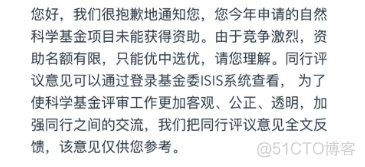 您好，我们很抱歉地通知您，您今年申请的自然科学基金项目未能获得资助。由于竞争激烈，资助名额有限，只能优中选优，请您理解。同行评议意见可以通过登录基金委ISIS系统查看， 为了使科学基金评审工作更加客观、公正、透明，加强同行之间的交流，我们把同行评议意见全文反馈，该意见仅供您参考。

@51CTO博客